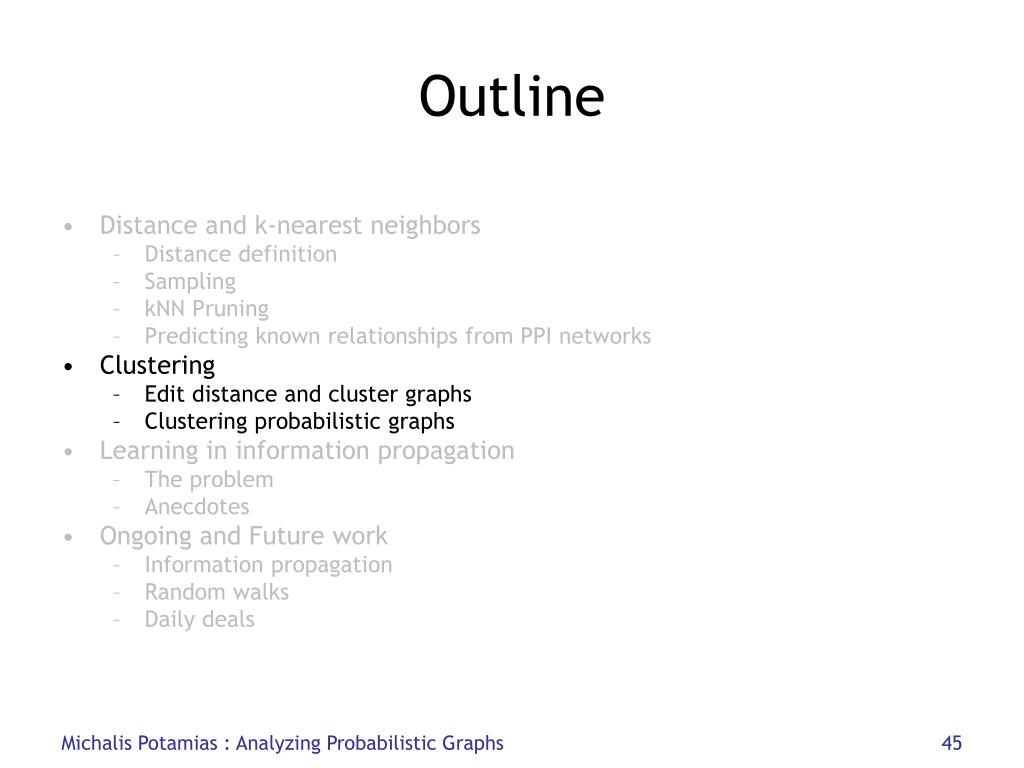 Outline

• Distance and k-nearest neighbors
– Distance definition
– Sampling
– kNN Pruning
– Predicting known relationships from PPI networks
• Clustering
– Edit distance and cluster graphs
– Clustering probabilistic graphs
• Learning in information propagation
– The problem
– Anecdotes
• Ongoing and Future work
– Information propagation
– Random walks
– Daily deals

Michalis Potamias : Analyzing Probabilistic Graphs

45